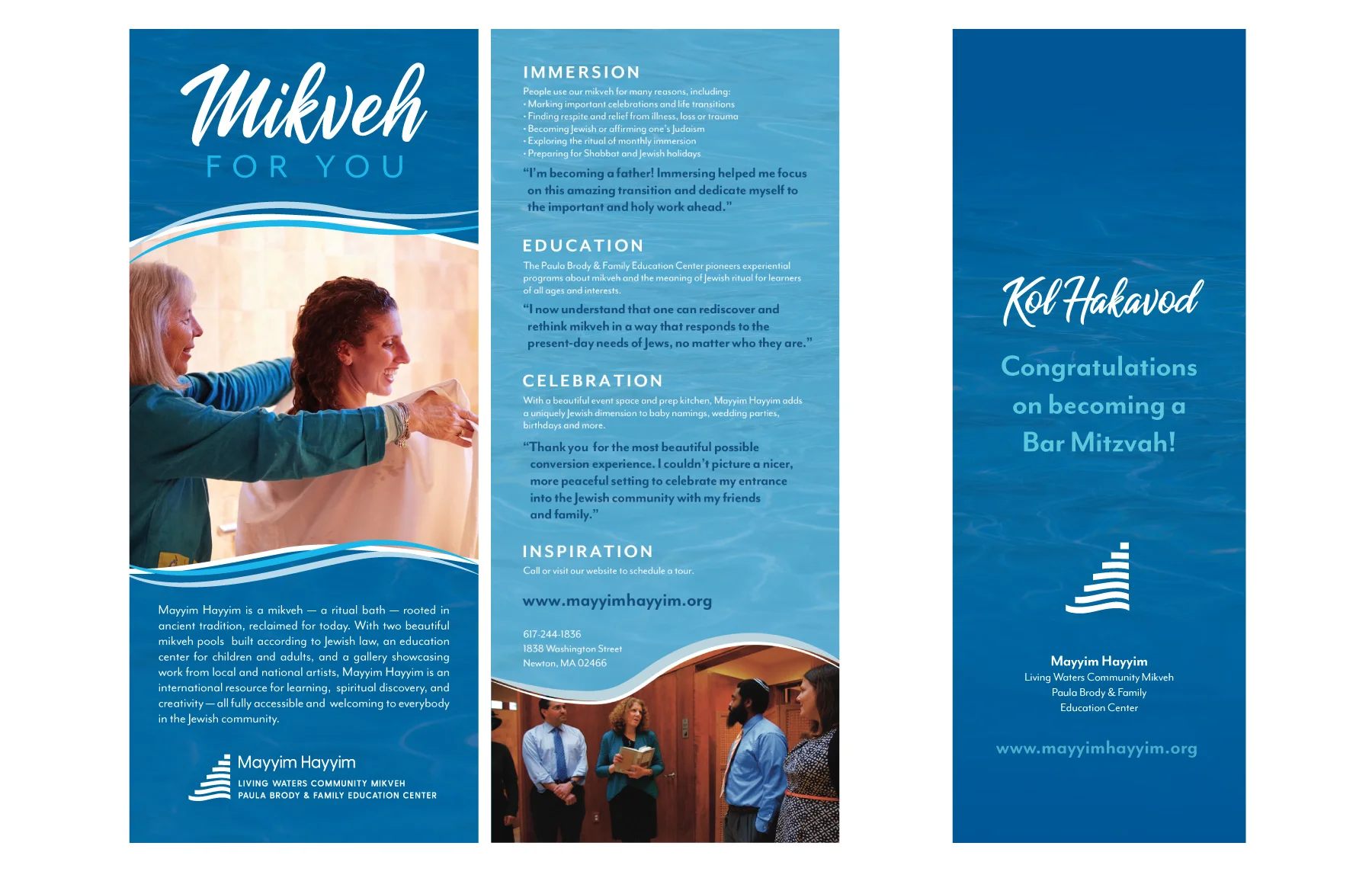 Mikveh
FOR YOU

Mayyim Hayyim is a mikveh — a ritual bath — rooted in ancient tradition, reclaimed for today. With two beautiful mikveh pools built according to Jewish law, an education center for children and adults, and a gallery showcasing work from local and national artists, Mayyim Hayyim is an international resource for learning, spiritual discovery, and creativity — all fully accessible and welcoming to everybody in the Jewish community.

Mayyim Hayyim
LIVING WATERS COMMUNITY MIKVEH
PAULA BRODY & FAMILY EDUCATION CENTER

IMMERSION
People use our mikveh for many reasons, including:
• Marking important celebrations and life transitions
• Finding respite and relief from illness, loss or trauma
• Becoming Jewish or affirming one's Judaism
• Exploring the ritual of monthly immersion
• Preparing for Shabbat and Jewish holidays

"I'm becoming a father! Immersing helped me focus on this amazing transition and dedicate myself to the important and holy work ahead."

EDUCATION
The Paula Brody & Family Education Center pioneers experiential programs about mikveh and the meaning of Jewish ritual for learners of all ages and interests.

"I now understand that one can rediscover and rethink mikveh in a way that responds to the present-day needs of Jews, no matter who they are."

CELEBRATION
With a beautiful event space and prep kitchen, Mayyim Hayyim adds a uniquely Jewish dimension to baby namings, wedding parties, birthdays and more.

"Thank you for the most beautiful possible conversion experience. I couldn't picture a nicer, more peaceful setting to celebrate my entrance into the Jewish community with my friends and family."

INSPIRATION
Call or visit our website to schedule a tour.

www.mayyimhayyim.org

617-244-1836
1838 Washington Street
Newton, MA 02466

Kol Hakavod

Congratulations on becoming a Bar Mitzvah!

Mayyim Hayyim
Living Waters Community Mikveh
Paula Brody & Family Education Center

www.mayyimhayyim.org